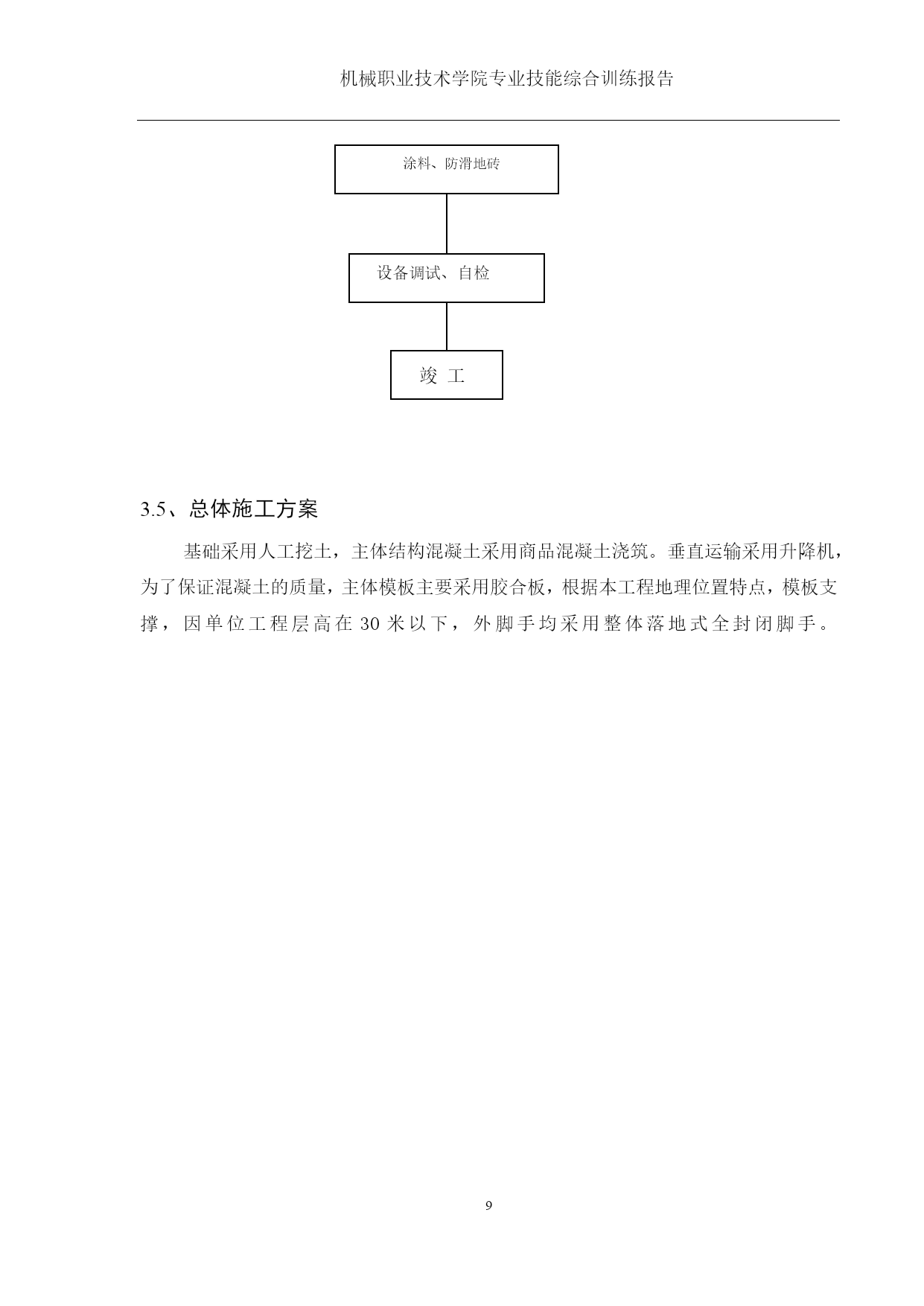 机械职业技术学院专业技能综合训练报告

涂料、防滑地砖

设备调试、自检

竣 工

3.5、总体施工方案

基础采用人工挖土，主体结构混凝土采用商品混凝土浇筑。垂直运输采用升降机，为了保证混凝土的质量，主体模板主要采用胶合板，根据本工程地理位置特点，模板支撑，因单位工程层高在 30 米以下，外脚手均采用整体落地式全封闭脚手。

9